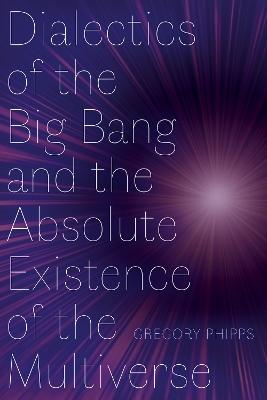 Dialectics of the Big Bang and the Absolute Existence of the Multiverse

GREGORY PHIPPS